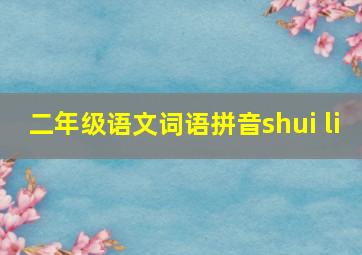 二年级语文词语拼音shui li